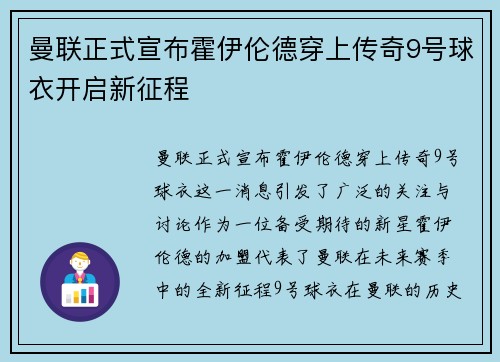 曼联正式宣布霍伊伦德穿上传奇9号球衣开启新征程

曼联正式宣布霍伊伦德穿上传奇9号球衣这一消息引发了广泛的关注与讨论作为一位备受期待的新星霍伊伦德的加盟代表了曼联在未来赛季中的全新征程9号球衣在曼联的历史